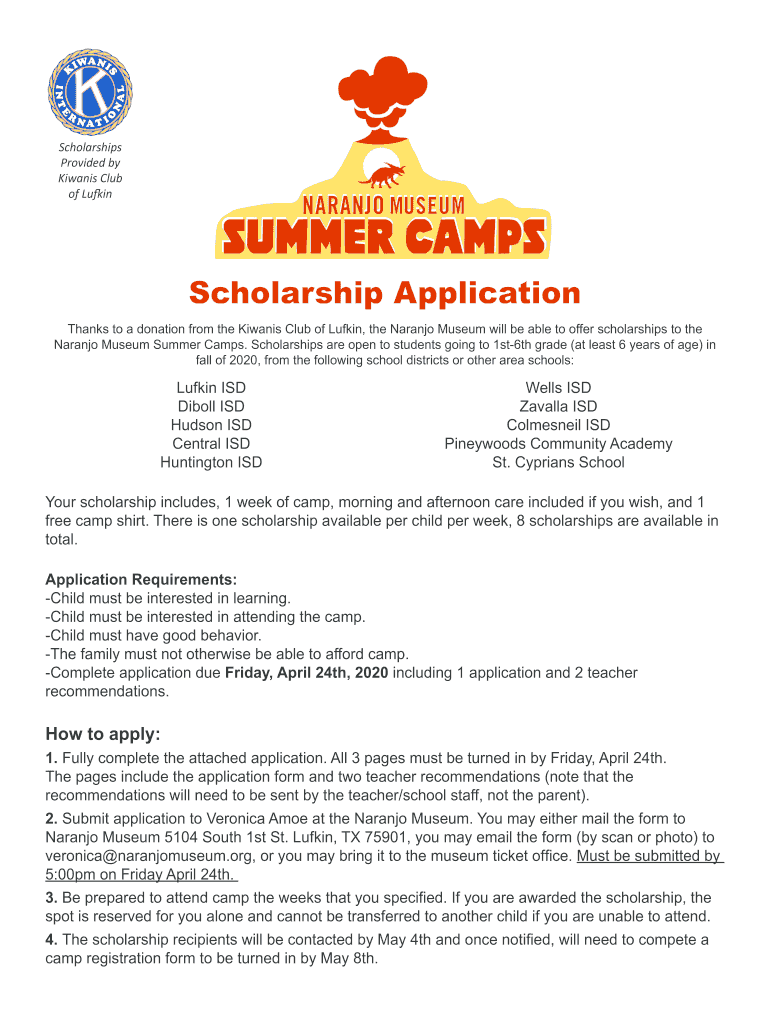 KIWANIS INTERNATIONAL

K

Scholarships Provided by Kiwanis Club of Lufkin

NARANJO MUSEUM
SUMMER CAMPS

Scholarship Application

Thanks to a donation from the Kiwanis Club of Lufkin, the Naranjo Museum will be able to offer scholarships to the Naranjo Museum Summer Camps. Scholarships are open to students going to 1st-6th grade (at least 6 years of age) in fall of 2020, from the following school districts or other area schools:

Lufkin ISD
Diboll ISD
Hudson ISD
Central ISD
Huntington ISD

Wells ISD
Zavalla ISD
Colmesneil ISD
Pineywoods Community Academy
St. Cyprians School

Your scholarship includes, 1 week of camp, morning and afternoon care included if you wish, and 1 free camp shirt. There is one scholarship available per child per week, 8 scholarships are available in total.

Application Requirements:
-Child must be interested in learning.
-Child must be interested in attending the camp.
-Child must have good behavior.
-The family must not otherwise be able to afford camp.
-Complete application due Friday, April 24th, 2020 including 1 application and 2 teacher recommendations.

How to apply:
1. Fully complete the attached application. All 3 pages must be turned in by Friday, April 24th. The pages include the application form and two teacher recommendations (note that the recommendations will need to be sent by the teacher/school staff, not the parent).
2. Submit application to Veronica Amoe at the Naranjo Museum. You may either mail the form to Naranjo Museum 5104 South 1st St. Lufkin, TX 75901, you may email the form (by scan or photo) to veronica@naranjomuseum.org, or you may bring it to the museum ticket office. Must be submitted by 5:00pm on Friday April 24th.
3. Be prepared to attend camp the weeks that you specified. If you are awarded the scholarship, the spot is reserved for you alone and cannot be transferred to another child if you are unable to attend.
4. The scholarship recipients will be contacted by May 4th and once notified, will need to compete a camp registration form to be turned in by May 8th.